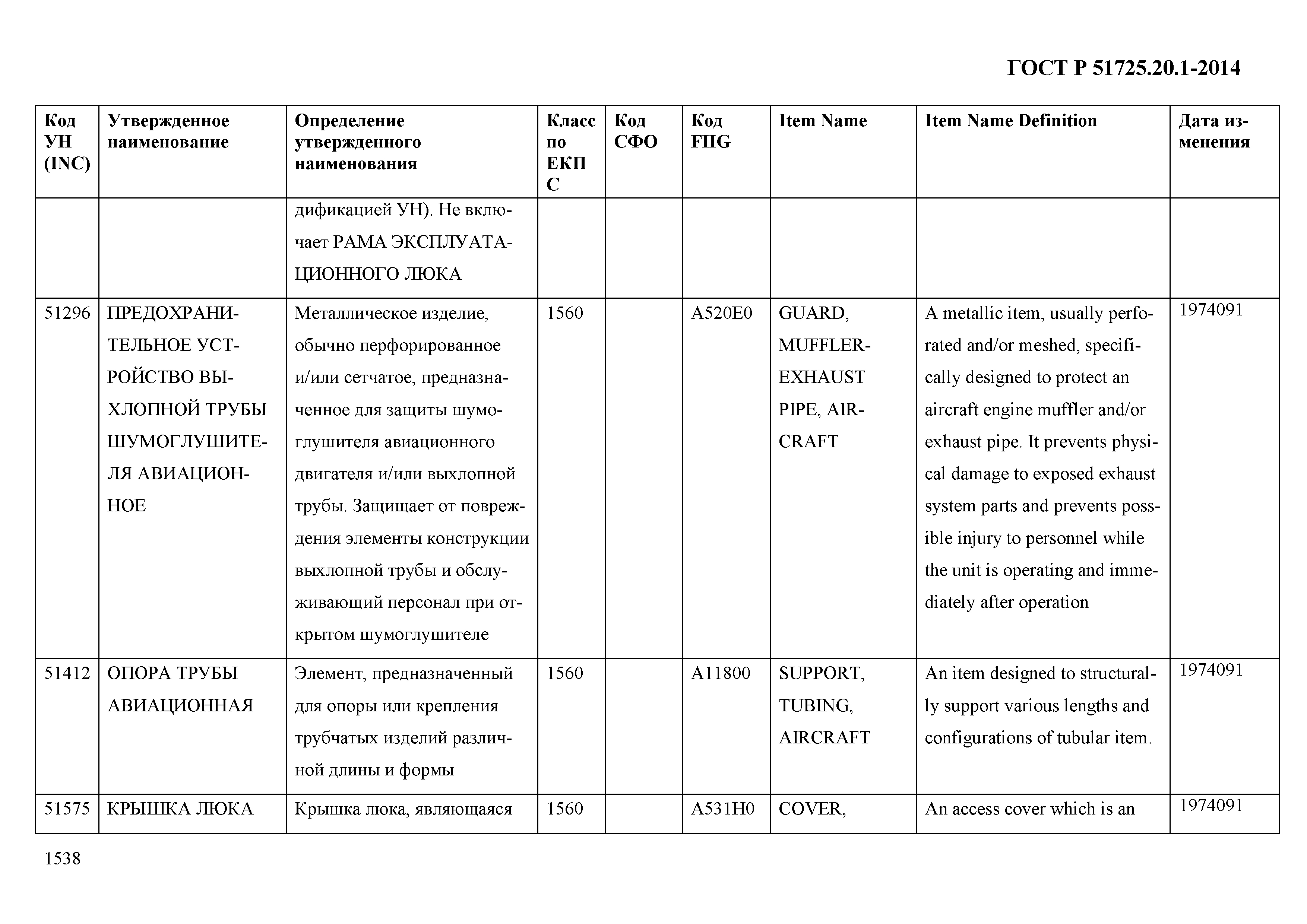 ГОСТ Р 51725.20.1-2014

| Код УН (INC) | Утвержденное наименование | Определение утвержденного наименования | Класс по ЕКПС | Код СФО | Код FIIG | Item Name | Item Name Definition | Дата изменения |
|---|---|---|---|---|---|---|---|---|
| | | дификацией УН). Не включает РАМА ЭКСПЛУАТАЦИОННОГО ЛЮКА | | | | | | |
| 51296 | ПРЕДОХРАНИТЕЛЬНОЕ УСТРОЙСТВО ВЫХЛОПНОЙ ТРУБЫ ШУМОГЛУШИТЕЛЯ АВИАЦИОННОЕ | Металлическое изделие, обычно перфорированное и/или сетчатое, предназначенное для защиты шумоглушителя авиационного двигателя и/или выхлопной трубы. Защищает от повреждения элементы конструкции выхлопной трубы и обслуживающий персонал при открытом шумоглушителе | 1560 | | A520E0 | GUARD, MUFFLER-EXHAUST PIPE, AIRCRAFT | A metallic item, usually perforated and/or meshed, specifically designed to protect an aircraft engine muffler and/or exhaust pipe. It prevents physical damage to exposed exhaust system parts and prevents possible injury to personnel while the unit is operating and immediately after operation | 1974091 |
| 51412 | ОПОРА ТРУБЫ АВИАЦИОННАЯ | Элемент, предназначенный для опоры или крепления трубчатых изделий различной длины и формы | 1560 | | A11800 | SUPPORT, TUBING, AIRCRAFT | An item designed to structurally support various lengths and configurations of tubular item. | 1974091 |
| 51575 | КРЫШКА ЛЮКА | Крышка люка, являющаяся | 1560 | | A531H0 | COVER, | An access cover which is an | 1974091 |

1538